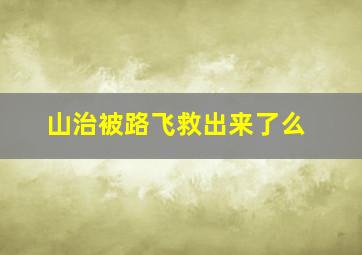 山治被路飞救出来了么